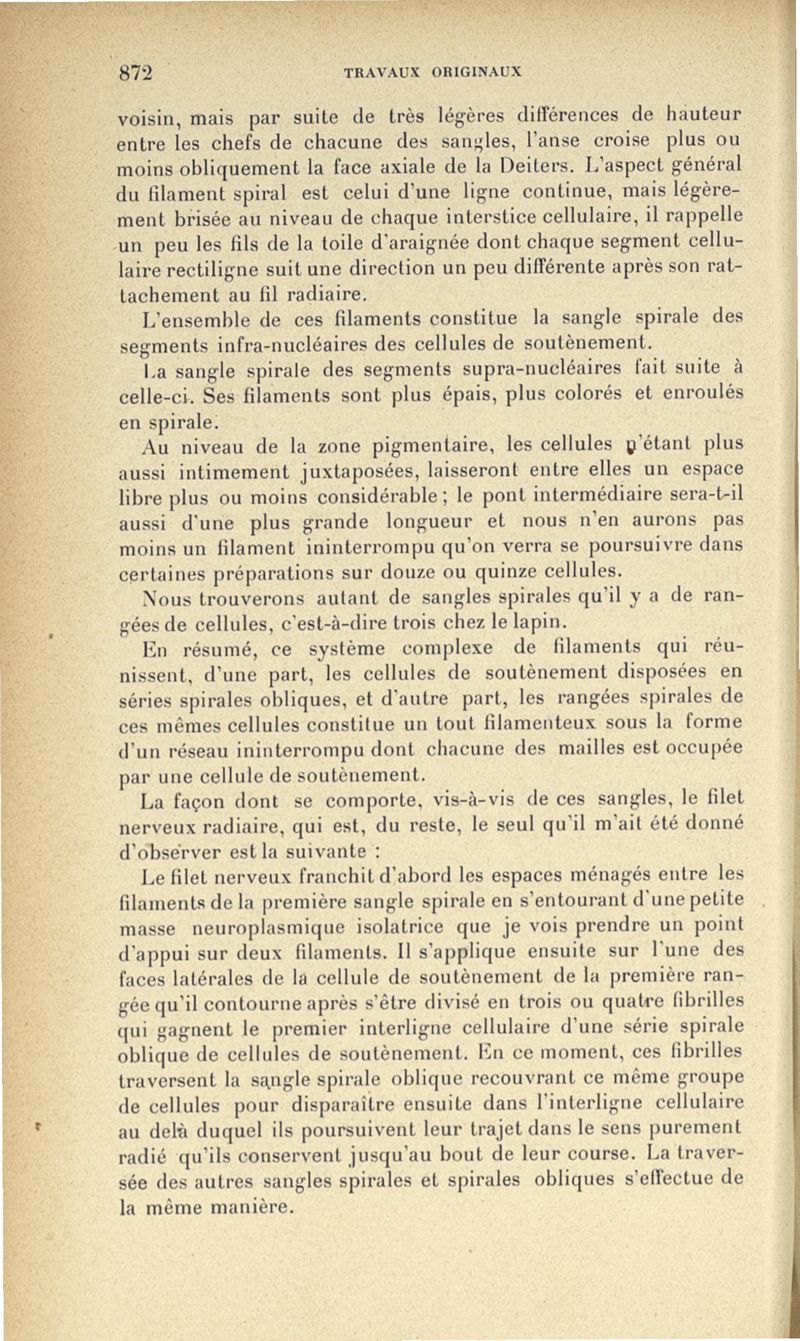 872 TRAVAUX ORIGINAUX

voisin, mais par suite de très légères différences de hauteur entre les chefs de chacune des sangles, l'anse croise plus ou moins obliquement la face axiale de la Deiters. L'aspect général du filament spiral est celui d'une ligne continue, mais légèrement brisée au niveau de chaque interstice cellulaire, il rappelle un peu les fils de la toile d'araignée dont chaque segment cellulaire rectiligne suit une direction un peu différente après son rattachement au fil radiaire.

L'ensemble de ces filaments constitue la sangle spirale des segments infra-nucléaires des cellules de soutènement.

La sangle spirale des segments supra-nucléaires fait suite à celle-ci. Ses filaments sont plus épais, plus colorés et enroulés en spirale.

Au niveau de la zone pigmentaire, les cellules n'étant plus aussi intimement juxtaposées, laisseront entre elles un espace libre plus ou moins considérable; le pont intermédiaire sera-t-il aussi d'une plus grande longueur et nous n'en aurons pas moins un filament ininterrompu qu'on verra se poursuivre dans certaines préparations sur douze ou quinze cellules.

Nous trouverons autant de sangles spirales qu'il y a de rangées de cellules, c'est-à-dire trois chez le lapin.

En résumé, ce système complexe de filaments qui réunissent, d'une part, les cellules de soutènement disposées en séries spirales obliques, et d'autre part, les rangées spirales de ces mêmes cellules constitue un tout filamenteux sous la forme d'un réseau ininterrompu dont chacune des mailles est occupée par une cellule de soutènement.

La façon dont se comporte, vis-à-vis de ces sangles, le filet nerveux radiaire, qui est, du reste, le seul qu'il m'ait été donné d'observer est la suivante :

Le filet nerveux franchit d'abord les espaces ménagés entre les filaments de la première sangle spirale en s'entourant d'une petite masse neuroplasmique isolatrice que je vois prendre un point d'appui sur deux filaments. Il s'applique ensuite sur l'une des faces latérales de la cellule de soutènement de la première rangée qu'il contourne après s'être divisé en trois ou quatre fibrilles qui gagnent le premier interligne cellulaire d'une série spirale oblique de cellules de soutènement. En ce moment, ces fibrilles traversent la sangle spirale oblique recouvrant ce même groupe de cellules pour disparaître ensuite dans l'interligne cellulaire au delà duquel ils poursuivent leur trajet dans le sens purement radié qu'ils conservent jusqu'au bout de leur course. La traversée des autres sangles spirales et spirales obliques s'effectue de la même manière.